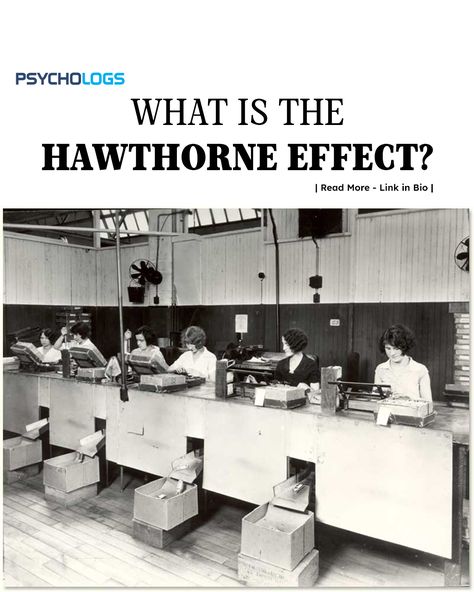 PSYCHOLOGS

WHAT IS THE
HAWTHORNE EFFECT?

| Read More - Link in Bio |